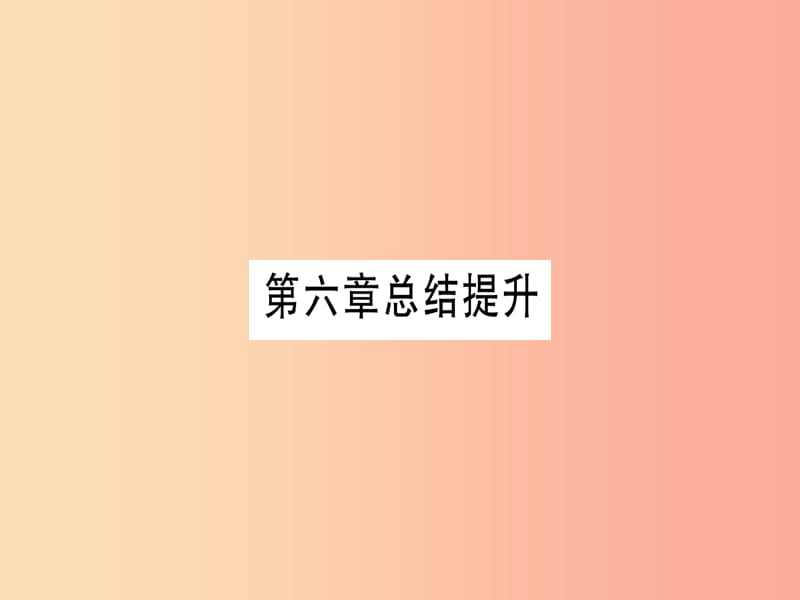 第六章总结提升